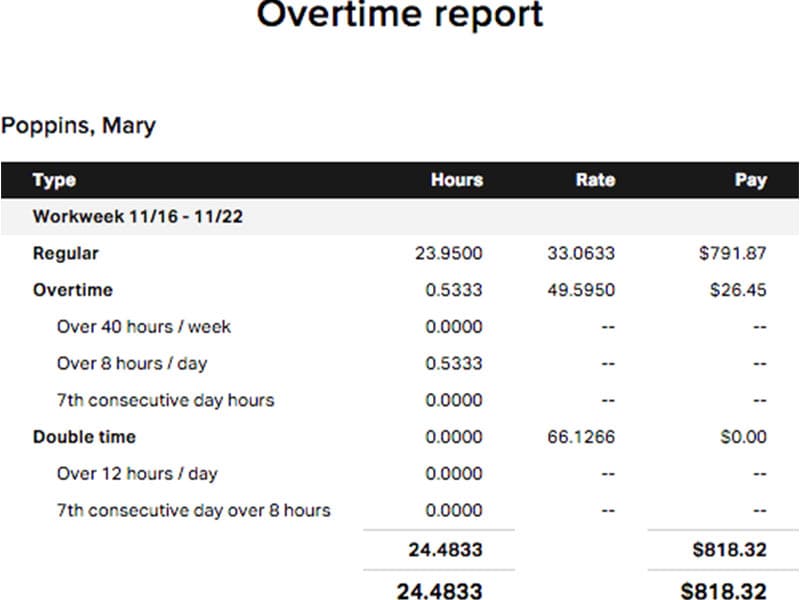 Overtime report

Poppins, Mary

| Type | Hours | Rate | Pay |
|---|---|---|---|
| Workweek 11/16 - 11/22 | | | |
| Regular | 23.9500 | 33.0633 | $791.87 |
| Overtime | 0.5333 | 49.5950 | $26.45 |
| Over 40 hours / week | 0.0000 | -- | -- |
| Over 8 hours / day | 0.5333 | -- | -- |
| 7th consecutive day hours | 0.0000 | -- | -- |
| Double time | 0.0000 | 66.1266 | $0.00 |
| Over 12 hours / day | 0.0000 | -- | -- |
| 7th consecutive day over 8 hours | 0.0000 | -- | -- |
| | 24.4833 | | $818.32 |
| | 24.4833 | | $818.32 |